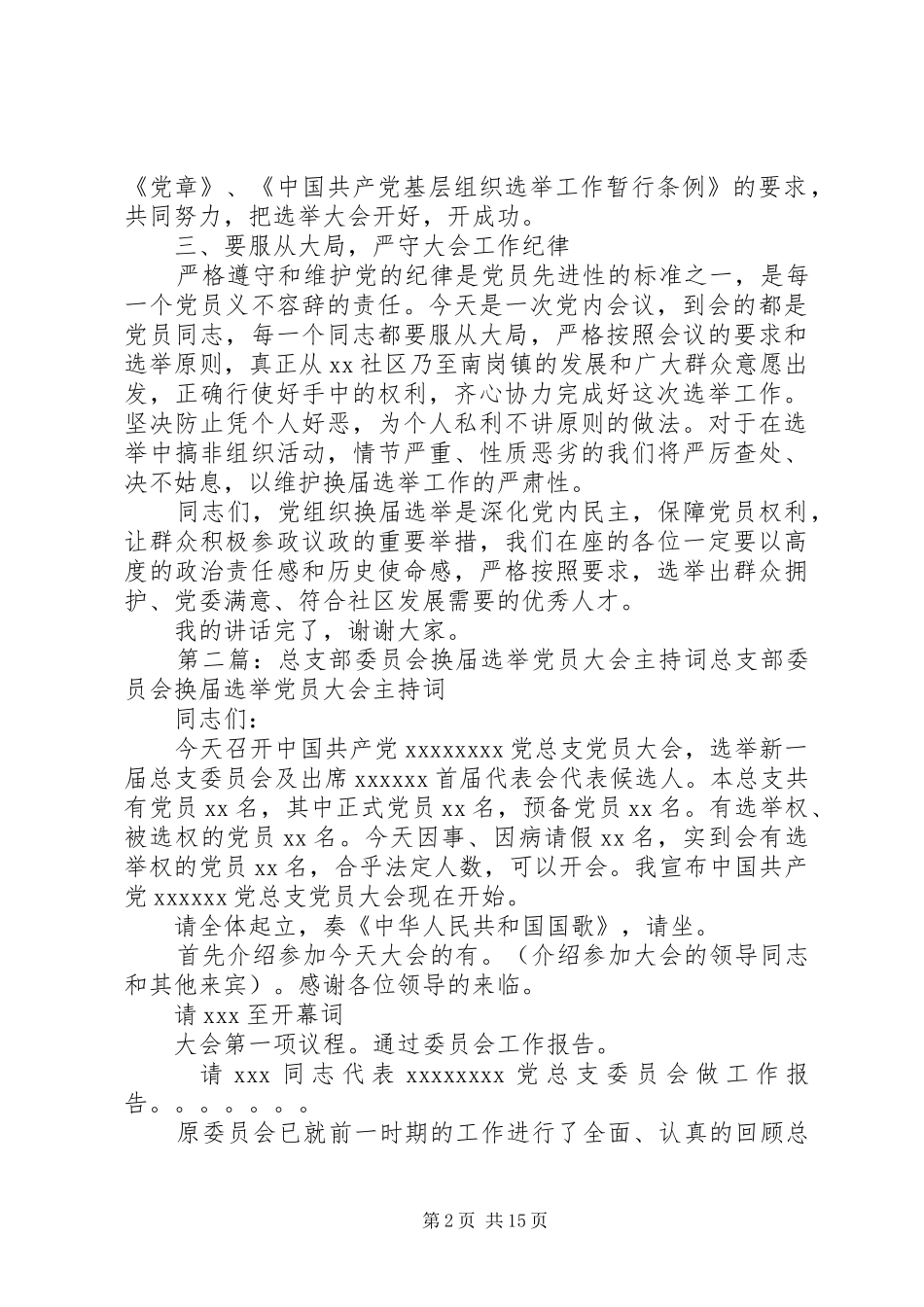 《党章》、《中国共产党基层组织选举工作暂行条例》的要求，共同努力，把选举大会开好，开成功。

三、要服从大局，严守大会工作纪律

严格遵守和维护党的纪律是党员先进性的标准之一，是每一个党员义不容辞的责任。今天是一次党内会议，到会的都是党员同志，每一个同志都要服从大局，严格按照会议的要求和选举原则，真正从xx社区乃至南岗镇的发展和广大群众意愿出发，正确行使好手中的权利，齐心协力完成好这次选举工作。坚决防止凭个人好恶，为个人私利不讲原则的做法。对于在选举中搞非组织活动，情节严重、性质恶劣的我们将严厉查处、决不姑息，以维护换届选举工作的严肃性。

同志们，党组织换届选举是深化党内民主，保障党员权利，让群众积极参政议政的重要举措，我们在座的各位一定要以高度的政治责任感和历史使命感，严格按照要求，选举出群众拥护、党委满意、符合社区发展需要的优秀人才。

我的讲话完了，谢谢大家。

第二篇：总支部委员会换届选举党员大会主持词总支部委员会换届选举党员大会主持词

同志们：

今天召开中国共产党xxxxxxxx党总支党员大会，选举新一届总支委员会及出席xxxxxx首届代表会代表候选人。本总支共有党员xx名，其中正式党员xx名，预备党员xx名。有选举权、被选权的党员xx名。今天因事、因病请假xx名，实到会有选举权的党员xx名，合乎法定人数，可以开会。我宣布中国共产党xxxxxx党总支党员大会现在开始。

请全体起立，奏《中华人民共和国国歌》，请坐。

首先介绍参加今天大会的有。（介绍参加大会的领导同志和其他来宾）。感谢各位领导的来临。

请xxx至开幕词

大会第一项议程。通过委员会工作报告。

请xxx同志代表xxxxxxxx党总支委员会做工作报告。。。。。。。

原委员会已就前一时期的工作进行了全面、认真的回顾总

第2页 共15页